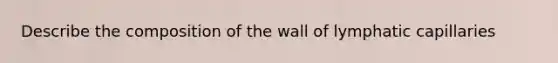 Describe the composition of the wall of lymphatic capillaries